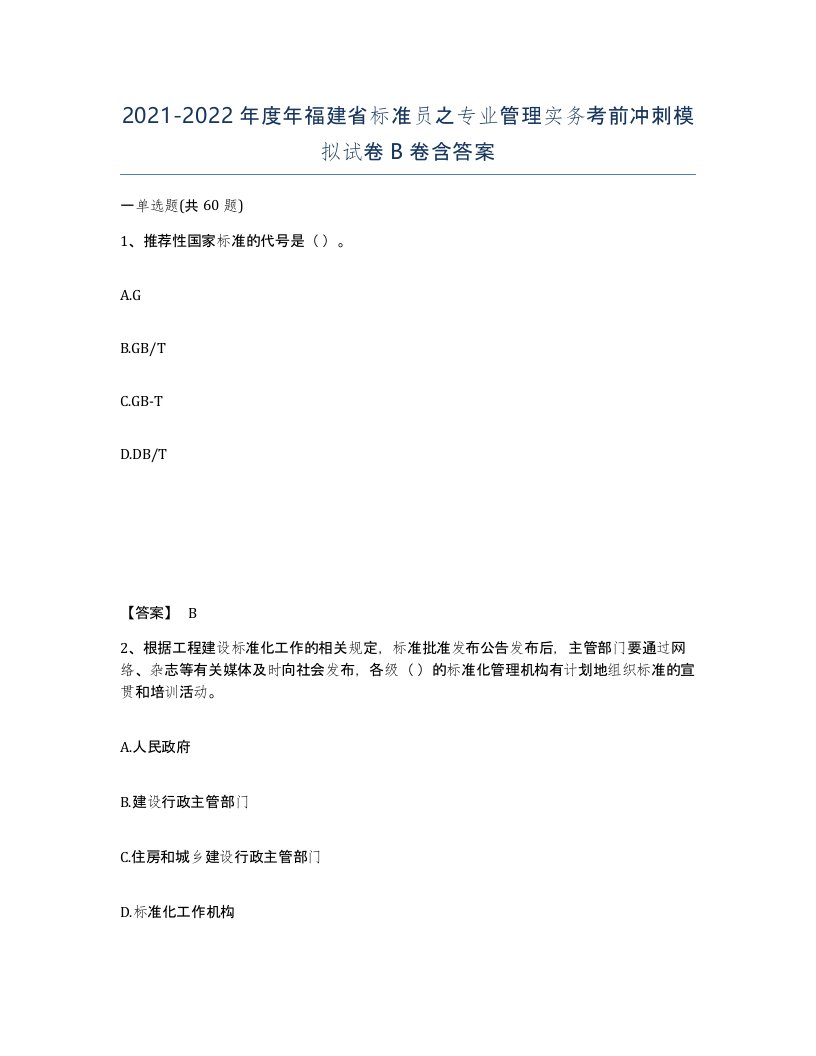 2021-2022年度年福建省标准员之专业管理实务考前冲刺模拟试卷B卷含答案

一单选题(共60题)

1、推荐性国家标准的代号是（）。

A.G

B.GB/T

C.GB-T

D.DB/T

【答案】 B

2、根据工程建设标准化工作的相关规定，标准批准发布公告发布后，主管部门要通过网络、杂志等有关媒体及时向社会发布，各级（）的标准化管理机构有计划地组织标准的宣贯和培训活动。

A.人民政府

B.建设行政主管部门

C.住房和城乡建设行政主管部门

D.标准化工作机构